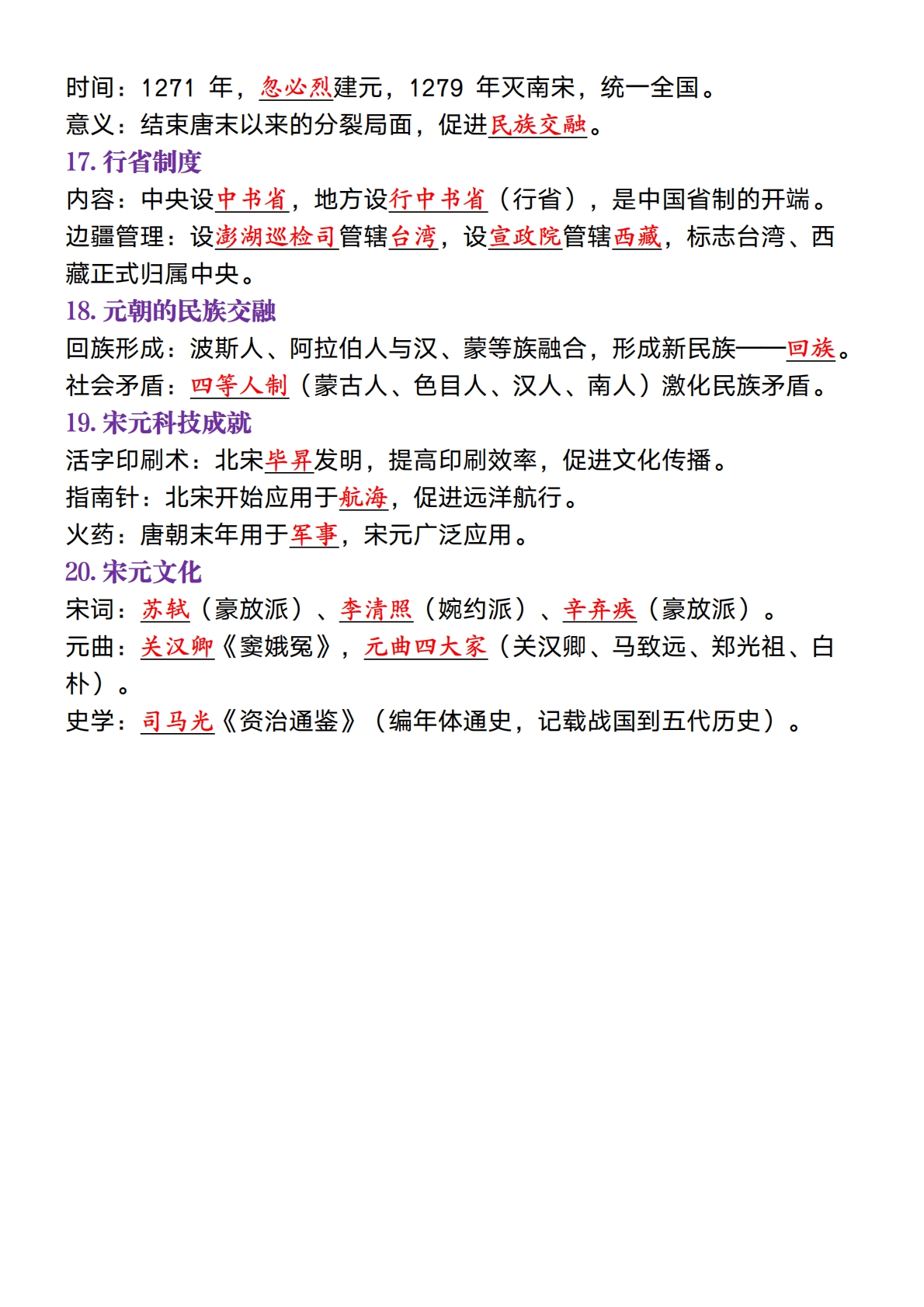 时间：1271 年，忽必烈建元，1279 年灭南宋，统一全国。
意义：结束唐末以来的分裂局面，促进民族交融。

17. 行省制度
内容：中央设中书省，地方设行中书省（行省），是中国省制的开端。
边疆管理：设澎湖巡检司管辖台湾，设宣政院管辖西藏，标志台湾、西藏正式归属中央。

18. 元朝的民族交融
回族形成：波斯人、阿拉伯人与汉、蒙等族融合，形成新民族——回族。
社会矛盾：四等人制（蒙古人、色目人、汉人、南人）激化民族矛盾。

19. 宋元科技成就
活字印刷术：北宋毕昇发明，提高印刷效率，促进文化传播。
指南针：北宋开始应用于航海，促进远洋航行。
火药：唐朝末年用于军事，宋元广泛应用。

20. 宋元文化
宋词：苏轼（豪放派）、李清照（婉约派）、辛弃疾（豪放派）。
元曲：关汉卿《窦娥冤》，元曲四大家（关汉卿、马致远、郑光祖、白朴）。
史学：司马光《资治通鉴》（编年体通史，记载战国到五代历史）。